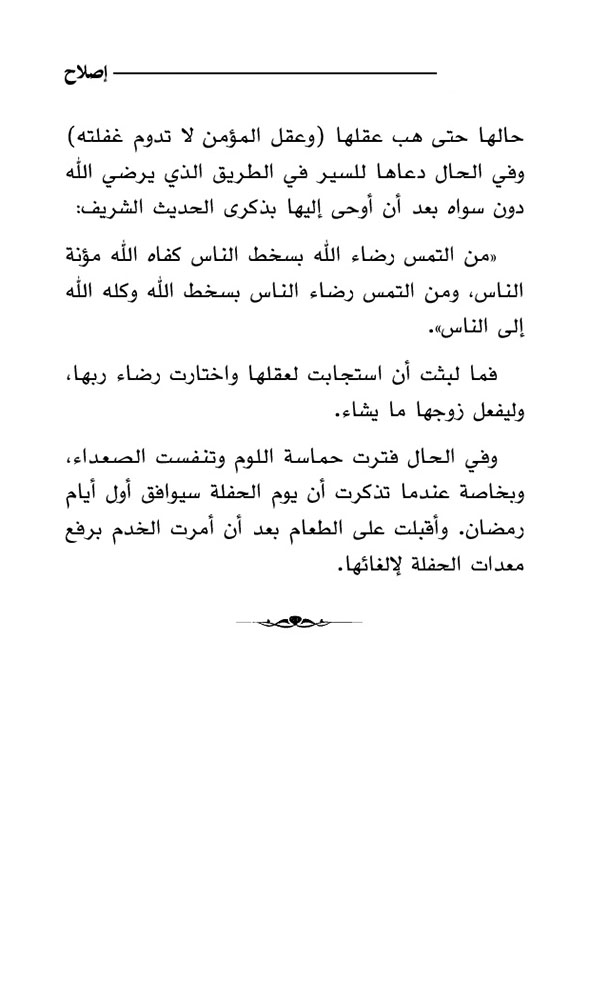 إصلاح

حالها حتى هب عقلها (وعقل المؤمن لا تدوم غفلته) وفي الحال دعاها للسير في الطريق الذي يرضي الله دون سواه بعد أن أوحى إليها بذكرى الحديث الشريف:

«من التمس رضاء الله بسخط الناس كفاه الله مؤنة الناس، ومن التمس رضاء الناس بسخط الله وكله الله إلى الناس».

فما لبثت أن استجابت لعقلها واختارت رضاء ربها، وليفعل زوجها ما يشاء.

وفي الحال فترت حماسة اللوم وتنفست الصعداء، وبخاصة عندما تذكرت أن يوم الحفلة سيوافق أول أيام رمضان. وأقبلت على الطعام بعد أن أمرت الخدم برفع معدات الحفلة لإلغائها.